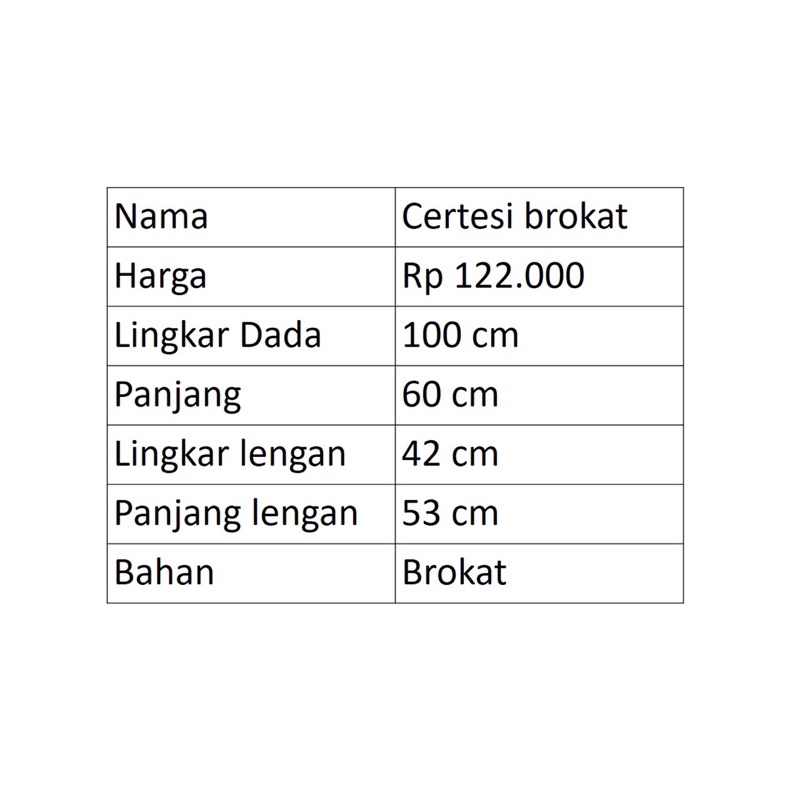 | Nama | Certesi brokat |
|---|---|
| Harga | Rp 122.000 |
| Lingkar Dada | 100 cm |
| Panjang | 60 cm |
| Lingkar lengan | 42 cm |
| Panjang lengan | 53 cm |
| Bahan | Brokat |